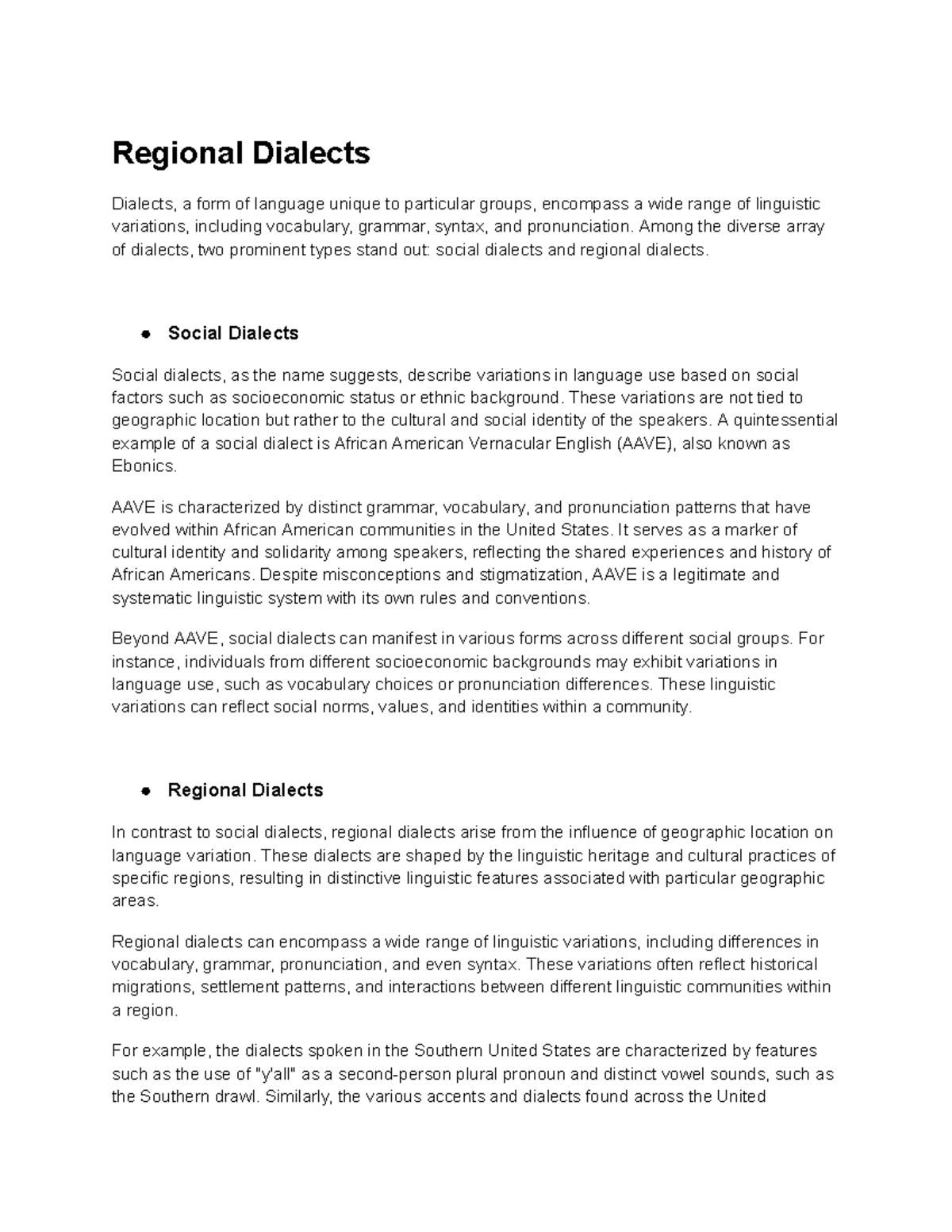 Regional Dialects

Dialects, a form of language unique to particular groups, encompass a wide range of linguistic variations, including vocabulary, grammar, syntax, and pronunciation. Among the diverse array of dialects, two prominent types stand out: social dialects and regional dialects.

● Social Dialects

Social dialects, as the name suggests, describe variations in language use based on social factors such as socioeconomic status or ethnic background. These variations are not tied to geographic location but rather to the cultural and social identity of the speakers. A quintessential example of a social dialect is African American Vernacular English (AAVE), also known as Ebonics.

AAVE is characterized by distinct grammar, vocabulary, and pronunciation patterns that have evolved within African American communities in the United States. It serves as a marker of cultural identity and solidarity among speakers, reflecting the shared experiences and history of African Americans. Despite misconceptions and stigmatization, AAVE is a legitimate and systematic linguistic system with its own rules and conventions.

Beyond AAVE, social dialects can manifest in various forms across different social groups. For instance, individuals from different socioeconomic backgrounds may exhibit variations in language use, such as vocabulary choices or pronunciation differences. These linguistic variations can reflect social norms, values, and identities within a community.

● Regional Dialects

In contrast to social dialects, regional dialects arise from the influence of geographic location on language variation. These dialects are shaped by the linguistic heritage and cultural practices of specific regions, resulting in distinctive linguistic features associated with particular geographic areas.

Regional dialects can encompass a wide range of linguistic variations, including differences in vocabulary, grammar, pronunciation, and even syntax. These variations often reflect historical migrations, settlement patterns, and interactions between different linguistic communities within a region.

For example, the dialects spoken in the Southern United States are characterized by features such as the use of "y'all" as a second-person plural pronoun and distinct vowel sounds, such as the Southern drawl. Similarly, the various accents and dialects found across the United